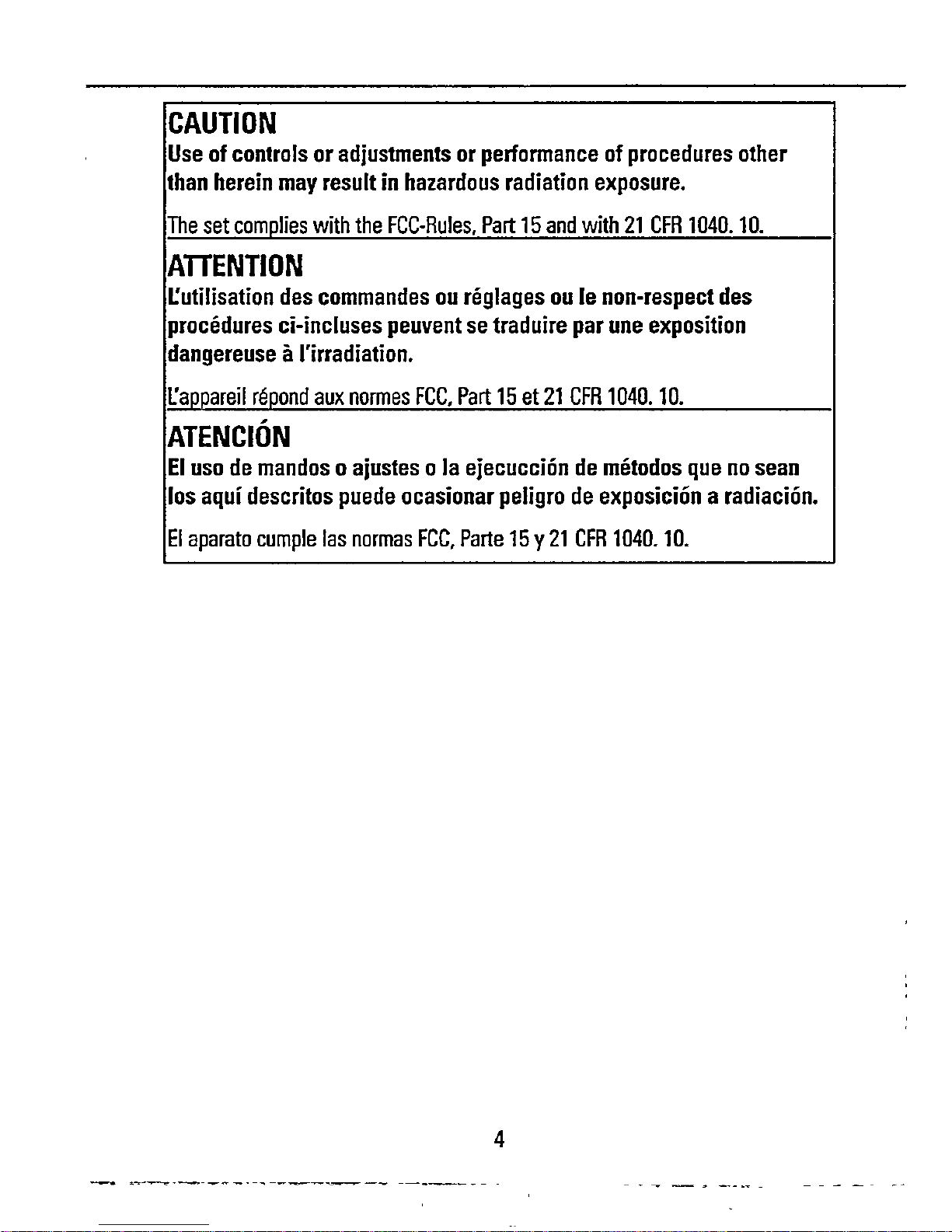 CAUTION
Use of controls or adjustments or performance of procedures other than herein may result in hazardous radiation exposure.

The set complies with the FCC-Rules, Part 15 and with 21 CFR 1040. 10.

ATTENTION
L'utilisation des commandes ou réglages ou le non-respect des procédures ci-incluses peuvent se traduire par une exposition dangereuse à l'irradiation.

L'appareil répond aux normes FCC, Part 15 et 21 CFR 1040. 10.

ATENCIÓN
El uso de mandos o ajustes o la ejecucción de métodos que no sean los aquí descritos puede ocasionar peligro de exposición a radiación.

El aparato cumple las normas FCC, Parte 15 y 21 CFR 1040. 10.

4